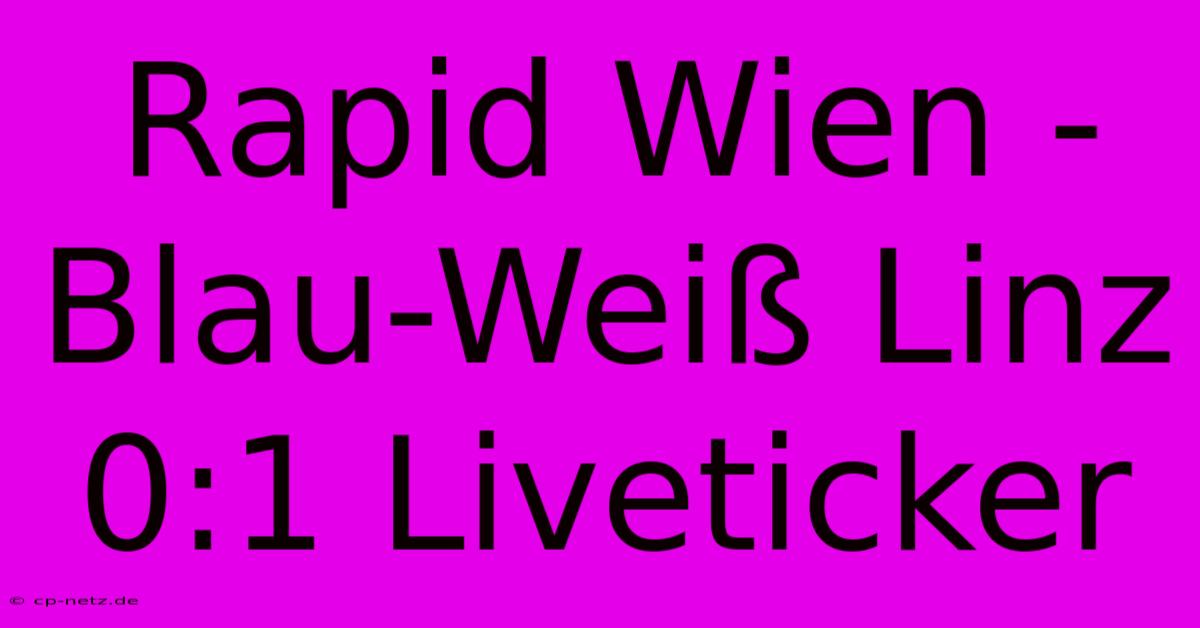 Rapid Wien - Blau-Weiß Linz 0:1 Liveticker

© cp-netz.de